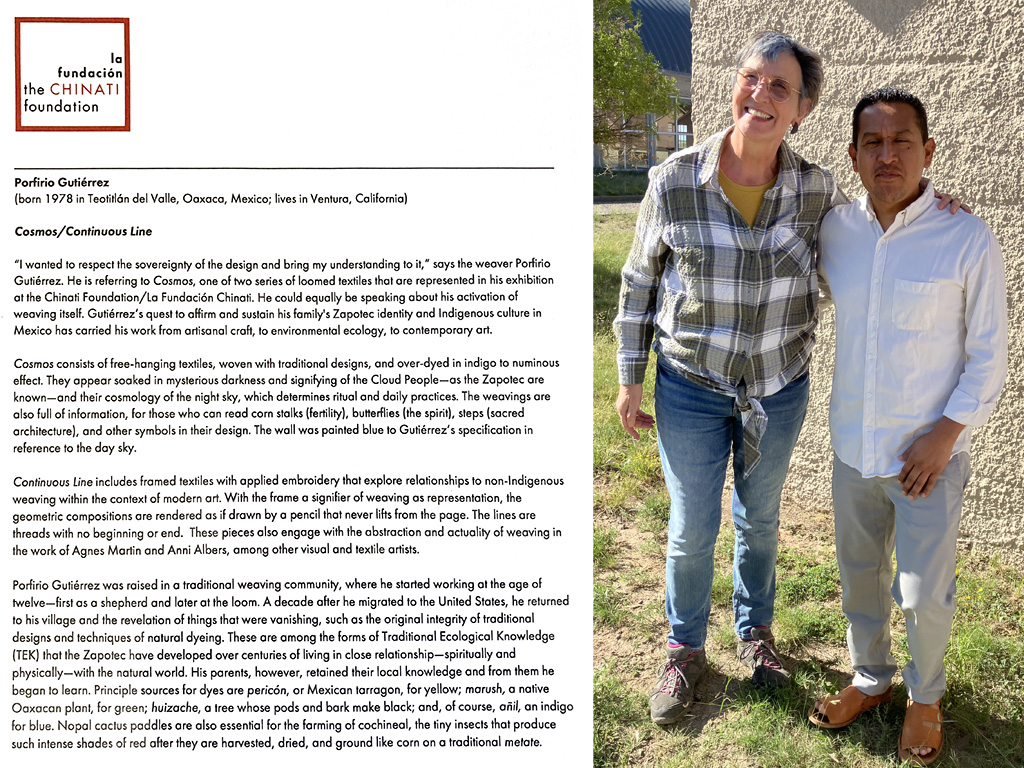 la
fundación
the CHINATI
foundation

Porfirio Gutiérrez
(born 1978 in Teotitlán del Valle, Oaxaca, Mexico; lives in Ventura, California)

Cosmos/Continuous Line

"I wanted to respect the sovereignty of the design and bring my understanding to it," says the weaver Porfirio Gutiérrez. He is referring to Cosmos, one of two series of loomed textiles that are represented in his exhibition at the Chinati Foundation/La Fundación Chinati. He could equally be speaking about his activation of weaving itself. Gutiérrez's quest to affirm and sustain his family's Zapotec identity and Indigenous culture in Mexico has carried his work from artisanal craft, to environmental ecology, to contemporary art.

Cosmos consists of free-hanging textiles, woven with traditional designs, and over-dyed in indigo to numinous effect. They appear soaked in mysterious darkness and signifying of the Cloud People—as the Zapotec are known—and their cosmology of the night sky, which determines ritual and daily practices. The weavings are also full of information, for those who can read corn stalks (fertility), butterflies (the spirit), steps (sacred architecture), and other symbols in their design. The wall was painted blue to Gutiérrez's specification in reference to the day sky.

Continuous Line includes framed textiles with applied embroidery that explore relationships to non-Indigenous weaving within the context of modern art. With the frame a signifier of weaving as representation, the geometric compositions are rendered as if drawn by a pencil that never lifts from the page. The lines are threads with no beginning or end. These pieces also engage with the abstraction and actuality of weaving in the work of Agnes Martin and Anni Albers, among other visual and textile artists.

Porfirio Gutiérrez was raised in a traditional weaving community, where he started working at the age of twelve—first as a shepherd and later at the loom. A decade after he migrated to the United States, he returned to his village and the revelation of things that were vanishing, such as the original integrity of traditional designs and techniques of natural dyeing. These are among the forms of Traditional Ecological Knowledge (TEK) that the Zapotec have developed over centuries of living in close relationship—spiritually and physically—with the natural world. His parents, however, retained their local knowledge and from them he began to learn. Principle sources for dyes are pericón, or Mexican tarragon, for yellow; marush, a native Oaxacan plant, for green; huizache, a tree whose pods and bark make black; and, of course, añil, an indigo for blue. Nopal cactus paddles are also essential for the farming of cochineal, the tiny insects that produce such intense shades of red after they are harvested, dried, and ground like corn on a traditional metate.